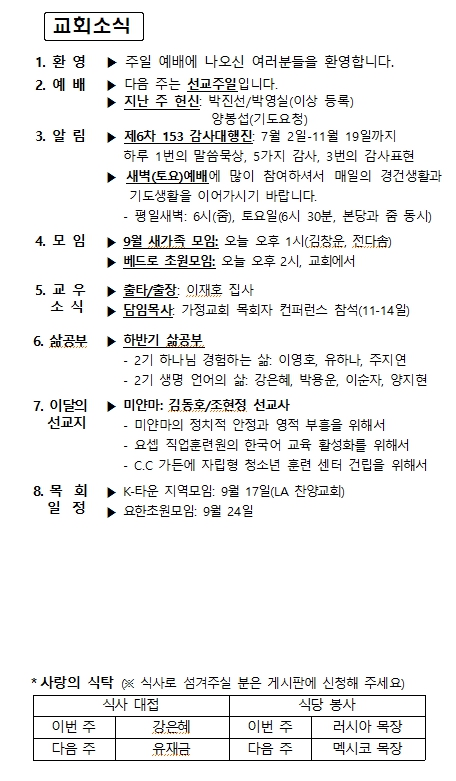 교회소식

1. 환 영 ▶ 주일 예배에 나오신 여러분들을 환영합니다.

2. 예 배 ▶ 다음 주는 선교주일입니다.
▶ 지난 주 헌신: 박진선/박영실(이상 등록)
양봉섭(기도요청)

3. 알 림 ▶ 제6차 153 감사대행진: 7월 2일-11월 19일까지
하루 1번의 말씀묵상, 5가지 감사, 3번의 감사표현
▶ 새벽(토요)예배에 많이 참여하셔서 매일의 경건생활과 기도생활을 이어가시기 바랍니다.
- 평일새벽: 6시(줌), 토요일(6시 30분, 본당과 줌 동시)

4. 모 임 ▶ 9월 새가족 모임: 오늘 오후 1시(김창운, 전다솜)
▶ 베드로 초원모임: 오늘 오후 2시, 교회에서

5. 교 우 소 식 ▶ 출타/출장: 이재호 집사
▶ 담임목사: 가정교회 목회자 컨퍼런스 참석(11-14일)

6. 삶공부 ▶ 하반기 삶공부
- 2기 하나님 경험하는 삶: 이영호, 유하나, 주지연
- 2기 생명 언어의 삶: 강은혜, 박용운, 이순자, 양지현

7. 이달의 선교지 ▶ 미얀마: 김동호/조현정 선교사
- 미얀마의 정치적 안정과 영적 부흥을 위해서
- 요셉 직업훈련원의 한국어 교육 활성화를 위해서
- C.C 가든에 자립형 청소년 훈련 센터 건립을 위해서

8. 목 회 일 정 ▶ K-타운 지역모임: 9월 17일(LA 찬양교회)
▶ 요한초원모임: 9월 24일

* 사랑의 식탁 (※ 식사로 섬겨주실 분은 게시판에 신청해 주세요)

| 식사 대접 | | 식당 봉사 | |
|---|---|---|---|
| 이번 주 | 강은혜 | 이번 주 | 러시아 목장 |
| 다음 주 | 유재금 | 다음 주 | 멕시코 목장 |